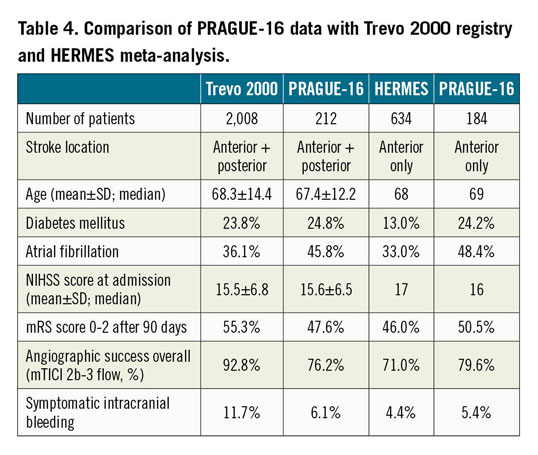 Table 4. Comparison of PRAGUE-16 data with Trevo 2000 registry and HERMES meta-analysis.

| | Trevo 2000 | PRAGUE-16 | HERMES | PRAGUE-16 |
|---|---|---|---|---|
| Number of patients | 2,008 | 212 | 634 | 184 |
| Stroke location | Anterior + posterior | Anterior + posterior | Anterior only | Anterior only |
| Age (mean±SD; median) | 68.3±14.4 | 67.4±12.2 | 68 | 69 |
| Diabetes mellitus | 23.8% | 24.8% | 13.0% | 24.2% |
| Atrial fibrillation | 36.1% | 45.8% | 33.0% | 48.4% |
| NIHSS score at admission (mean±SD; median) | 15.5±6.8 | 15.6±6.5 | 17 | 16 |
| mRS score 0-2 after 90 days | 55.3% | 47.6% | 46.0% | 50.5% |
| Angiographic success overall (mTICI 2b-3 flow, %) | 92.8% | 76.2% | 71.0% | 79.6% |
| Symptomatic intracranial bleeding | 11.7% | 6.1% | 4.4% | 5.4% |